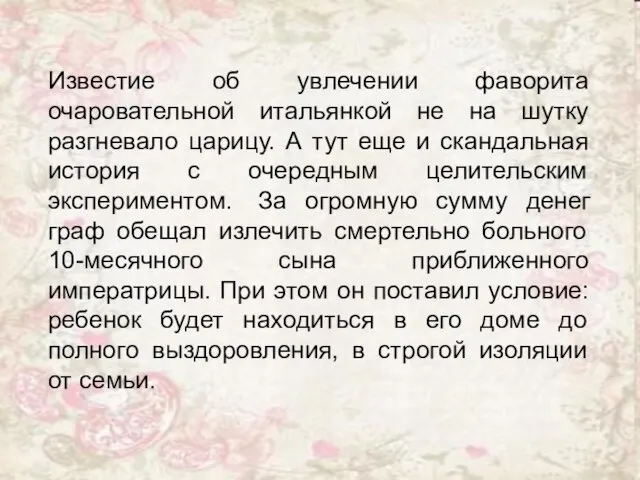 Известие об увлечении фаворита очаровательной итальянкой не на шутку разгневало царицу. А тут еще и скандальная история с очередным целительским экспериментом. За огромную сумму денег граф обещал излечить смертельно больного 10-месячного сына приближенного императрицы. При этом он поставил условие: ребенок будет находиться в его доме до полного выздоровления, в строгой изоляции от семьи.